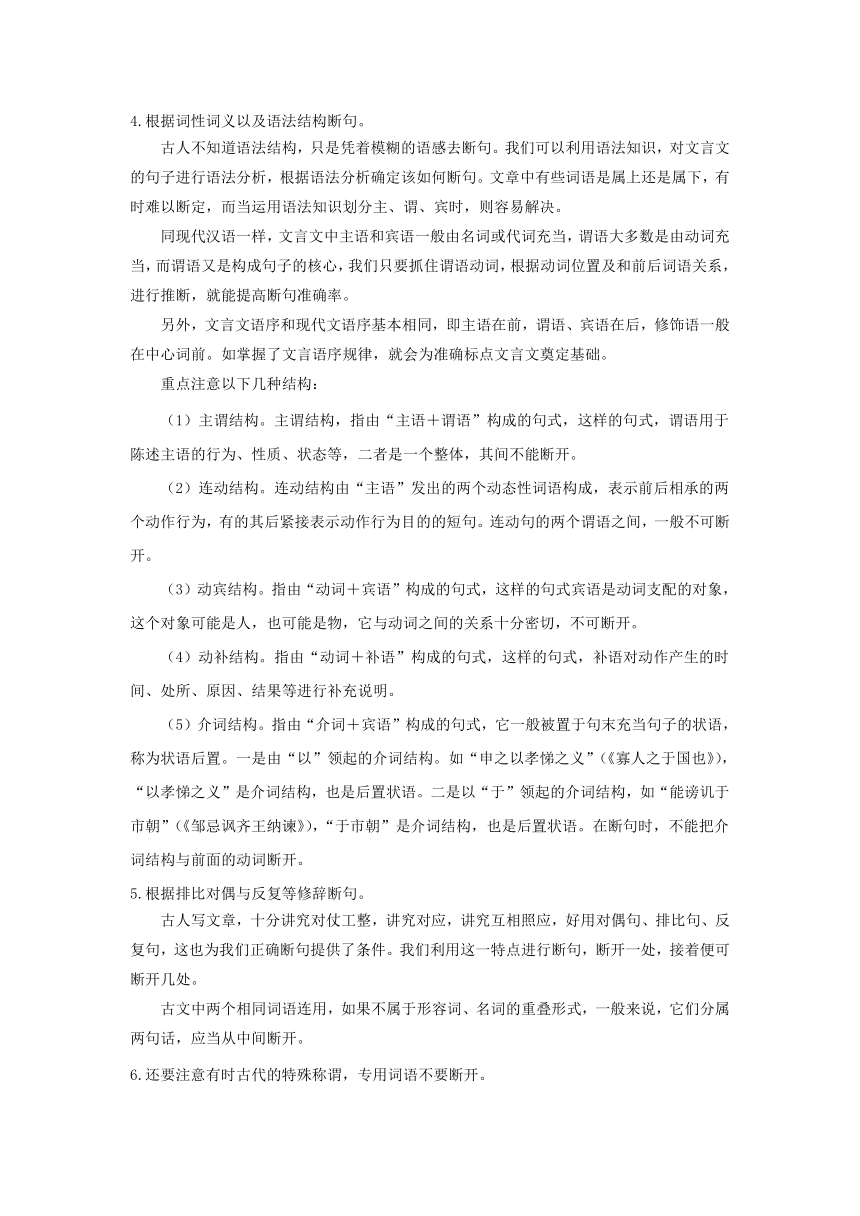 4.根据词性词义以及语法结构断句。

古人不知道语法结构，只是凭着模糊的语感去断句。我们可以利用语法知识，对文言文的句子进行语法分析，根据语法分析确定该如何断句。文章中有些词语是属上还是属下，有时难以断定，而当运用语法知识划分主、谓、宾时，则容易解决。

同现代汉语一样，文言文中主语和宾语一般由名词或代词充当，谓语大多数是由动词充当，而谓语又是构成句子的核心，我们只要抓住谓语动词，根据动词位置及和前后词语关系，进行推断，就能提高断句准确率。

另外，文言文语序和现代文语序基本相同，即主语在前，谓语、宾语在后，修饰语一般在中心词前。如掌握了文言语序规律，就会为准确标点文言文奠定基础。

重点注意以下几种结构：

（1）主谓结构。主谓结构，指由“主语＋谓语”构成的句式，这样的句式，谓语用于陈述主语的行为、性质、状态等，二者是一个整体，其间不能断开。

（2）连动结构。连动结构由“主语”发出的两个动态性词语构成，表示前后相承的两个动作行为，有的其后紧接表示动作行为目的的短句。连动句的两个谓语之间，一般不可断开。

（3）动宾结构。指由“动词＋宾语”构成的句式，这样的句式宾语是动词支配的对象，这个对象可能是人，也可能是物，它与动词之间的关系十分密切，不可断开。

（4）动补结构。指由“动词＋补语”构成的句式，这样的句式，补语对动作产生的时间、处所、原因、结果等进行补充说明。

（5）介词结构。指由“介词＋宾语”构成的句式，它一般被置于句末充当句子的状语，称为状语后置。一是由“以”领起的介词结构。如“申之以孝悌之义”（《寡人之于国也》），“以孝悌之义”是介词结构，也是后置状语。二是以“于”领起的介词结构，如“能谤讥于市朝”（《邹忌讽齐王纳谏》），“于市朝”是介词结构，也是后置状语。在断句时，不能把介词结构与前面的动词断开。

5.根据排比对偶与反复等修辞断句。

古人写文章，十分讲究对仗工整，讲究对应，讲究互相照应，好用对偶句、排比句、反复句，这也为我们正确断句提供了条件。我们利用这一特点进行断句，断开一处，接着便可断开几处。

古文中两个相同词语连用，如果不属于形容词、名词的重叠形式，一般来说，它们分属两句话，应当从中间断开。

6.还要注意有时古代的特殊称谓，专用词语不要断开。